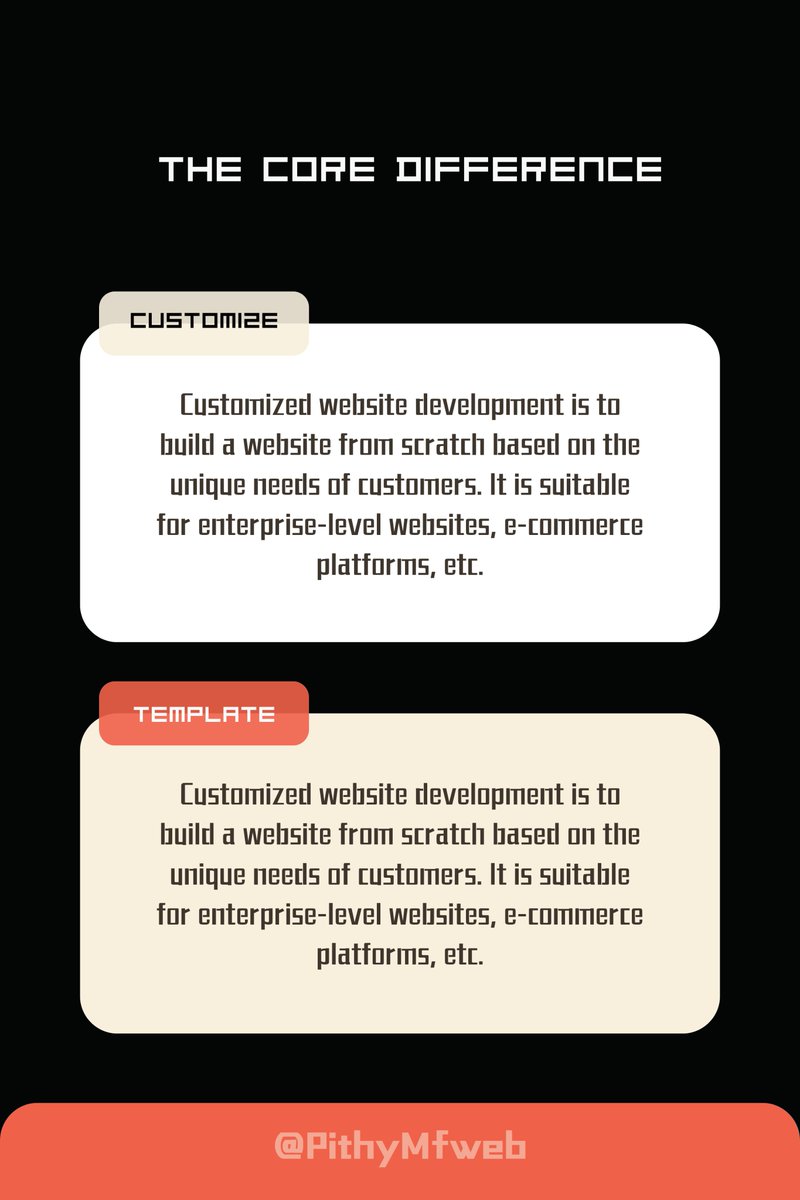 THE CORE DIFFERENCE

CUSTOMIZE

Customized website development is to build a website from scratch based on the unique needs of customers. It is suitable for enterprise-level websites, e-commerce platforms, etc.

TEMPLATE

Customized website development is to build a website from scratch based on the unique needs of customers. It is suitable for enterprise-level websites, e-commerce platforms, etc.

@PithyMfweb